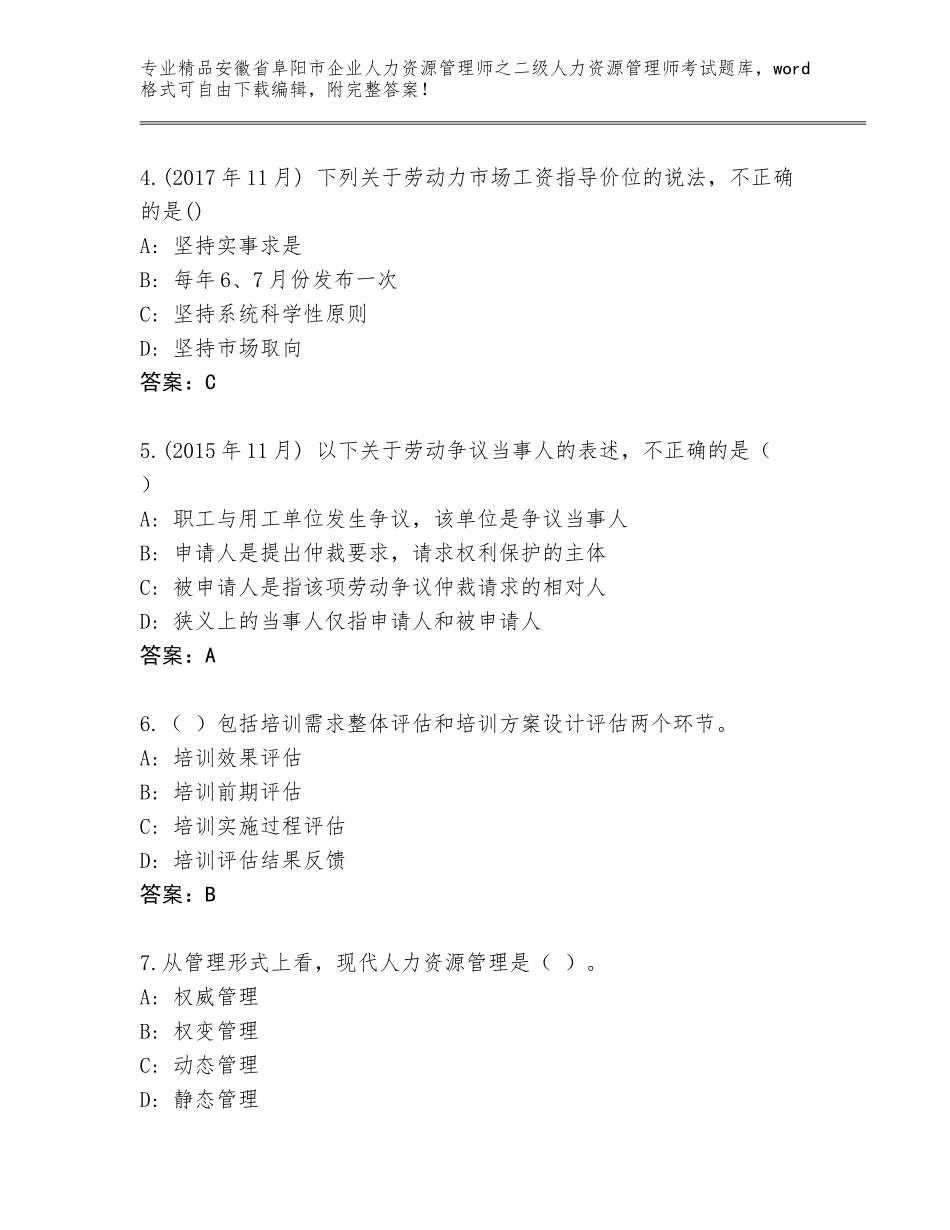 专业精品安徽省阜阳市企业人力资源管理师之二级人力资源管理师考试题库，word格式可自由下载编辑，附完整答案！

4.(2017年11月) 下列关于劳动力市场工资指导价位的说法，不正确的是()
A: 坚持实事求是
B: 每年6、7月份发布一次
C: 坚持系统科学性原则
D: 坚持市场取向
答案：C

5.(2015年11月) 以下关于劳动争议当事人的表述，不正确的是（ ）
A: 职工与用工单位发生争议，该单位是争议当事人
B: 申请人是提出仲裁要求，请求权利保护的主体
C: 被申请人是指该项劳动争议仲裁请求的相对人
D: 狭义上的当事人仅指申请人和被申请人
答案：A

6.（ ）包括培训需求整体评估和培训方案设计评估两个环节。
A: 培训效果评估
B: 培训前期评估
C: 培训实施过程评估
D: 培训评估结果反馈
答案：B

7.从管理形式上看，现代人力资源管理是（ ）。
A: 权威管理
B: 权变管理
C: 动态管理
D: 静态管理